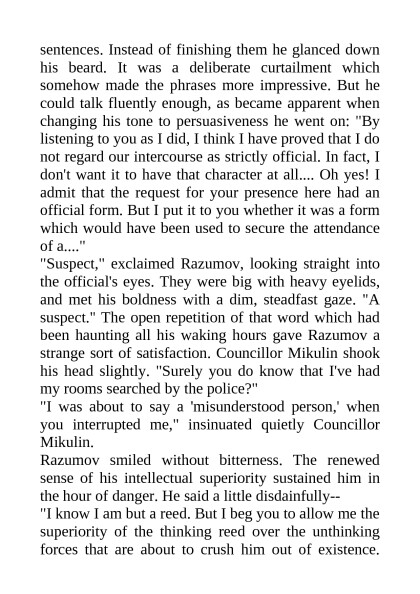 sentences. Instead of finishing them he glanced down his beard. It was a deliberate curtailment which somehow made the phrases more impressive. But he could talk fluently enough, as became apparent when changing his tone to persuasiveness he went on: "By listening to you as I did, I think I have proved that I do not regard our intercourse as strictly official. In fact, I don't want it to have that character at all.... Oh yes! I admit that the request for your presence here had an official form. But I put it to you whether it was a form which would have been used to secure the attendance of a...."
"Suspect," exclaimed Razumov, looking straight into the official's eyes. They were big with heavy eyelids, and met his boldness with a dim, steadfast gaze. "A suspect." The open repetition of that word which had been haunting all his waking hours gave Razumov a strange sort of satisfaction. Councillor Mikulin shook his head slightly. "Surely you do know that I've had my rooms searched by the police?"
"I was about to say a 'misunderstood person,' when you interrupted me," insinuated quietly Councillor Mikulin.
Razumov smiled without bitterness. The renewed sense of his intellectual superiority sustained him in the hour of danger. He said a little disdainfully--
"I know I am but a reed. But I beg you to allow me the superiority of the thinking reed over the unthinking forces that are about to crush him out of existence.